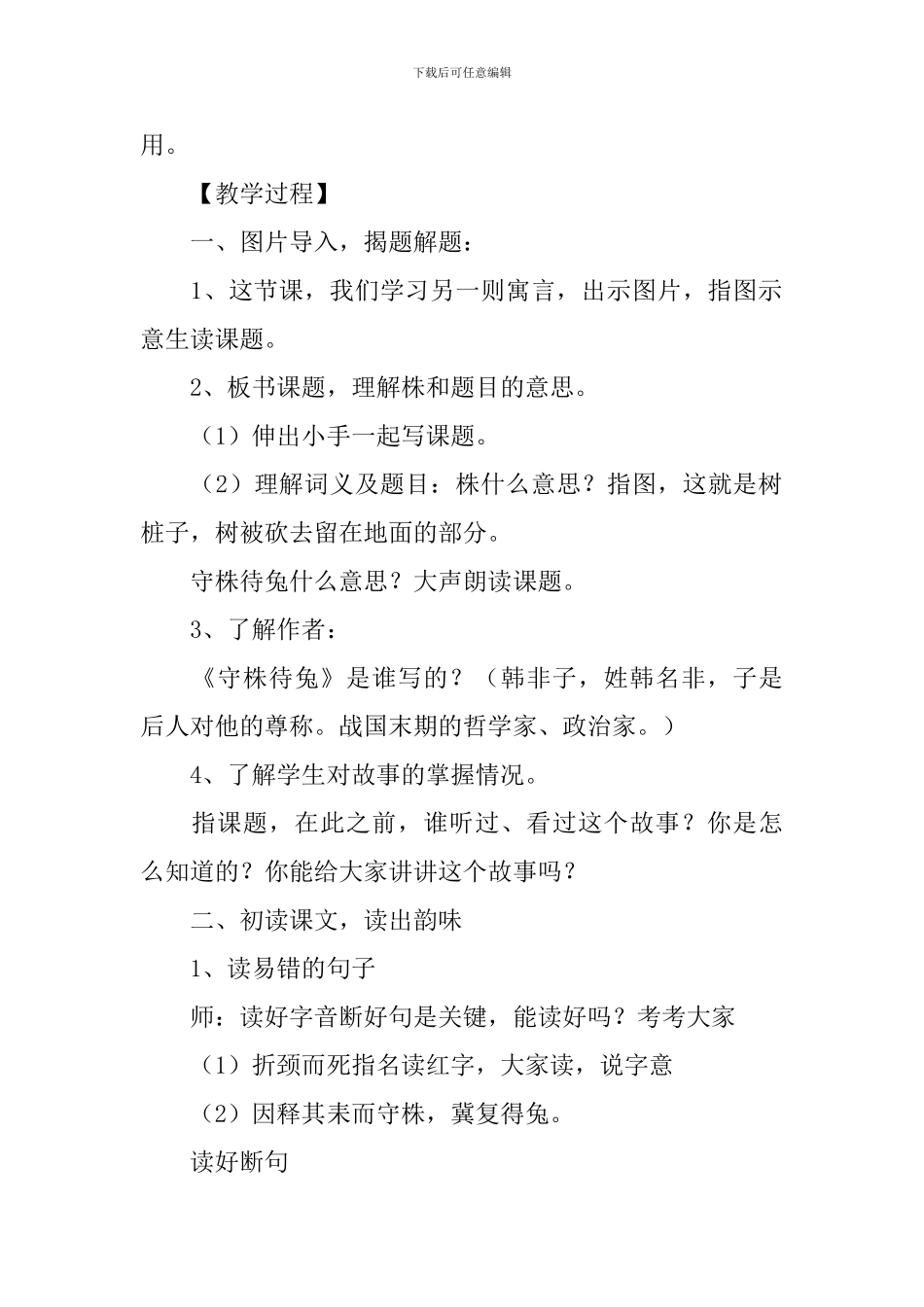 下载后可任意编辑

用。

【教学过程】

一、图片导入，揭题解题：

1、这节课，我们学习另一则寓言，出示图片，指图示意生读课题。

2、板书课题，理解株和题目的意思。

（1）伸出小手一起写课题。

（2）理解词义及题目：株什么意思？指图，这就是树桩子，树被砍去留在地面的部分。

守株待兔什么意思？大声朗读课题。

3、了解作者：

《守株待兔》是谁写的？（韩非子，姓韩名非，子是后人对他的尊称。战国末期的哲学家、政治家。）

4、了解学生对故事的掌握情况。

指课题，在此之前，谁听过、看过这个故事？你是怎么知道的？你能给大家讲讲这个故事吗？

二、初读课文，读出韵味

1、读易错的句子

师：读好字音断好句是关键，能读好吗？考考大家

（1）折颈而死指名读红字，大家读，说字意

（2）因释其耒而守株，冀复得兔。

读好断句